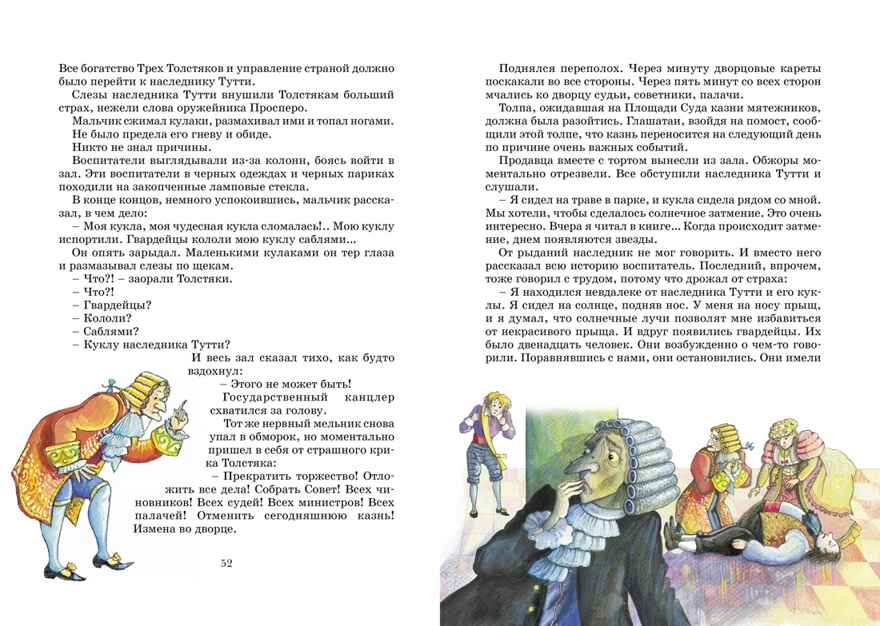 Все богатство Трех Толстяков и управление страной должно было перейти к наследнику Тутти.

Слезы наследника Тутти внушили Толстякам больший страх, нежели слова оружейника Просперо.

Мальчик сжимал кулаки, размахивал ими и топал ногами. Не было предела его гневу и обиде.

Никто не знал причины.

Воспитатели выглядывали из-за колонн, боясь войти в зал. Эти воспитатели в черных одеждах и черных париках походили на закопченные ламповые стекла.

В конце концов, немного успокоившись, мальчик рассказал, в чем дело:

– Моя кукла, моя чудесная кукла сломалась!.. Мою куклу испортили. Гвардейцы кололи мою куклу саблями...

Он опять зарыдал. Маленькими кулаками он тер глаза и размазывал слезы по щекам.

– Что?! – заорали Толстяки.

– Что?!

– Гвардейцы?

– Кололи?

– Саблями?

– Куклу наследника Тутти?

И весь зал сказал тихо, как будто вздохнул:

– Этого не может быть!

Государственный канцлер схватился за голову.

Тот же нервный мельник снова упал в обморок, но моментально пришел в себя от страшного крика Толстяка:

– Прекратить торжество! Отложить все дела! Собрать Совет! Всех чиновников! Всех судей! Всех министров! Всех палачей! Отменить сегодняшнюю казнь! Измена во дворце.

52

Поднялся переполох. Через минуту дворцовые кареты поскакали во все стороны. Через пять минут со всех сторон мчались ко дворцу судьи, советники, палачи.

Толпа, ожидавшая на Площади Суда казни мятежников, должна была разойтись. Глашатаи, взойдя на помост, сообщили этой толпе, что казнь переносится на следующий день по причине очень важных событий.

Продавца вместе с тортом вынесли из зала. Обжоры моментально отрезвели. Все обступили наследника Тутти и слушали.

– Я сидел на траве в парке, и кукла сидела рядом со мной. Мы хотели, чтобы сделалось солнечное затмение. Это очень интересно. Вчера я читал в книге... Когда происходит затмение, днем появляются звезды.

От рыданий наследник не мог говорить. И вместо него рассказал всю историю воспитатель. Последний, впрочем, тоже говорил с трудом, потому что дрожал от страха:

– Я находился невдалеке от наследника Тутти и его куклы. Я сидел на солнце, подняв нос. У меня на носу прыщ, и я думал, что солнечные лучи позволят мне избавиться от некрасивого прыща. И вдруг появились гвардейцы. Их было двенадцать человек. Они возбужденно о чем-то говорили. Поравнявшись с нами, они остановились. Они имели